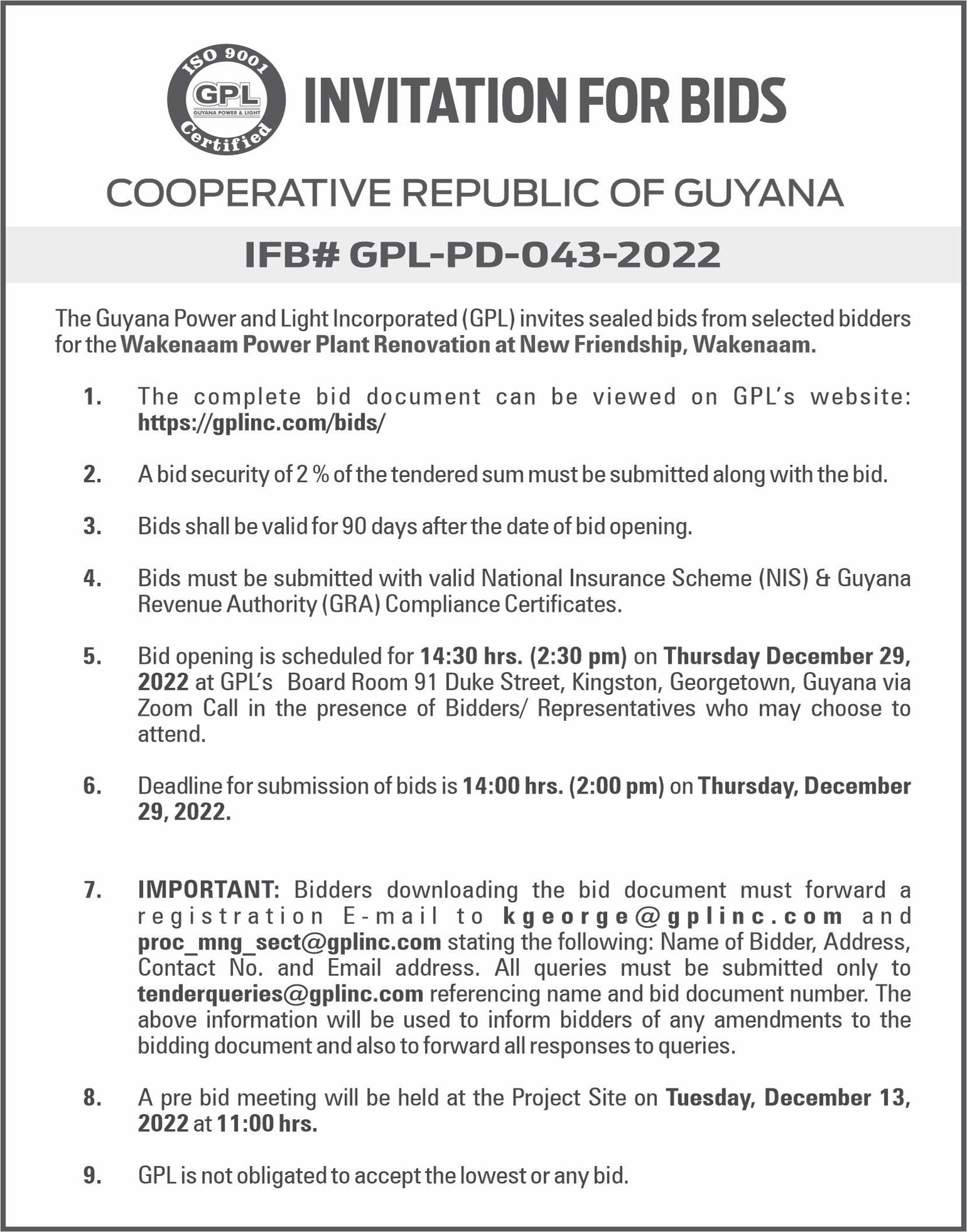 ISO 9001
GPL
GUYANA POWER & LIGHT
Certified

INVITATION FOR BIDS

COOPERATIVE REPUBLIC OF GUYANA

IFB# GPL-PD-043-2022

The Guyana Power and Light Incorporated (GPL) invites sealed bids from selected bidders for the Wakenaam Power Plant Renovation at New Friendship, Wakenaam.

1. The complete bid document can be viewed on GPL's website: https://gplinc.com/bids/

2. A bid security of 2 % of the tendered sum must be submitted along with the bid.

3. Bids shall be valid for 90 days after the date of bid opening.

4. Bids must be submitted with valid National Insurance Scheme (NIS) & Guyana Revenue Authority (GRA) Compliance Certificates.

5. Bid opening is scheduled for 14:30 hrs. (2:30 pm) on Thursday December 29, 2022 at GPL's Board Room 91 Duke Street, Kingston, Georgetown, Guyana via Zoom Call in the presence of Bidders/ Representatives who may choose to attend.

6. Deadline for submission of bids is 14:00 hrs. (2:00 pm) on Thursday, December 29, 2022.

7. IMPORTANT: Bidders downloading the bid document must forward a registration E-mail to kgeorge@gplinc.com and proc_mng_sect@gplinc.com stating the following: Name of Bidder, Address, Contact No. and Email address. All queries must be submitted only to tenderqueries@gplinc.com referencing name and bid document number. The above information will be used to inform bidders of any amendments to the bidding document and also to forward all responses to queries.

8. A pre bid meeting will be held at the Project Site on Tuesday, December 13, 2022 at 11:00 hrs.

9. GPL is not obligated to accept the lowest or any bid.